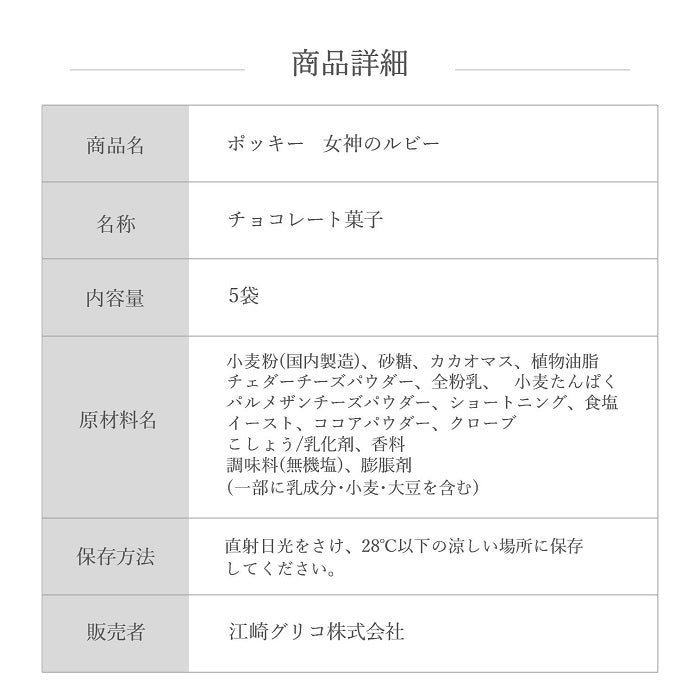 商品詳細

| 商品名 | ポッキー　女神のルビー |
|---|---|
| 名称 | チョコレート菓子 |
| 内容量 | 5袋 |
| 原材料名 | 小麦粉(国内製造)、砂糖、カカオマス、植物油脂 チェダーチーズパウダー、全粉乳、　小麦たんぱく パルメザンチーズパウダー、ショートニング、食塩 イースト、ココアパウダー、クローブ こしょう/乳化剤、香料 調味料(無機塩)、膨脹剤 (一部に乳成分・小麦・大豆を含む) |
| 保存方法 | 直射日光をさけ、28°C以下の涼しい場所に保存してください。 |
| 販売者 | 江崎グリコ株式会社 |